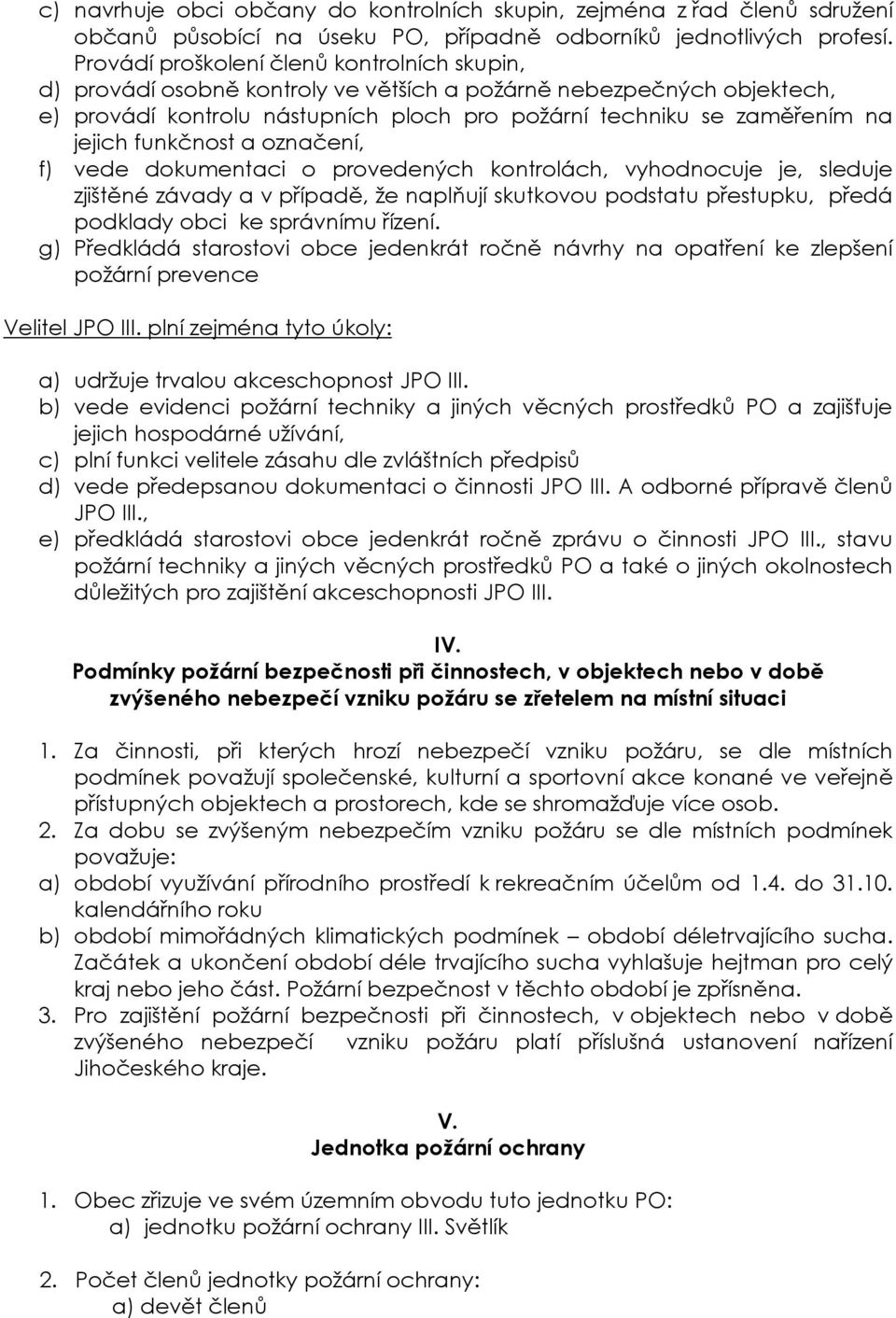 c) navrhuje obci občany do kontrolních skupin, zejména z řad členů sdružení občanů působící na úseku PO, případně odborníků jednotlivých profesí. Provádí proškolení členů kontrolních skupin,
d) provádí osobně kontroly ve větších a požárně nebezpečných objektech,
e) provádí kontrolu nástupních ploch pro požární techniku se zaměřením na jejich funkčnost a označení,
f) vede dokumentaci o provedených kontrolách, vyhodnocuje je, sleduje zjištěné závady a v případě, že naplňují skutkovou podstatu přestupku, předá podklady obci ke správnímu řízení.
g) Předkládá starostovi obce jedenkrát ročně návrhy na opatření ke zlepšení požární prevence

Velitel JPO III. plní zejména tyto úkoly:

a) udržuje trvalou akceschopnost JPO III.
b) vede evidenci požární techniky a jiných věcných prostředků PO a zajišťuje jejich hospodárné užívání,
c) plní funkci velitele zásahu dle zvláštních předpisů
d) vede předepsanou dokumentaci o činnosti JPO III. A odborné přípravě členů JPO III.,
e) předkládá starostovi obce jedenkrát ročně zprávu o činnosti JPO III., stavu požární techniky a jiných věcných prostředků PO a také o jiných okolnostech důležitých pro zajištění akceschopnosti JPO III.

IV.
Podmínky požární bezpečnosti při činnostech, v objektech nebo v době zvýšeného nebezpečí vzniku požáru se zřetelem na místní situaci

1. Za činnosti, při kterých hrozí nebezpečí vzniku požáru, se dle místních podmínek považují společenské, kulturní a sportovní akce konané ve veřejně přístupných objektech a prostorech, kde se shromažďuje více osob.
2. Za dobu se zvýšeným nebezpečím vzniku požáru se dle místních podmínek považuje:
a) období využívání přírodního prostředí k rekreačním účelům od 1.4. do 31.10. kalendářního roku
b) období mimořádných klimatických podmínek – období déletrvajícího sucha. Začátek a ukončení období déle trvajícího sucha vyhlašuje hejtman pro celý kraj nebo jeho část. Požární bezpečnost v těchto období je zpřísněna.
3. Pro zajištění požární bezpečnosti při činnostech, v objektech nebo v době zvýšeného nebezpečí vzniku požáru platí příslušná ustanovení nařízení Jihočeského kraje.

V.
Jednotka požární ochrany

1. Obec zřizuje ve svém územním obvodu tuto jednotku PO:
a) jednotku požární ochrany III. Světlík

2. Počet členů jednotky požární ochrany:
a) devět členů